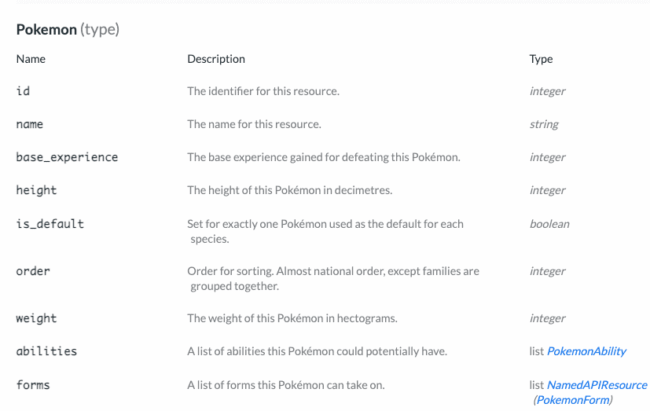 Pokemon (type)

| Name | Description | Type |
|---|---|---|
| id | The identifier for this resource. | integer |
| name | The name for this resource. | string |
| base_experience | The base experience gained for defeating this Pokémon. | integer |
| height | The height of this Pokémon in decimetres. | integer |
| is_default | Set for exactly one Pokémon used as the default for each species. | boolean |
| order | Order for sorting. Almost national order, except families are grouped together. | integer |
| weight | The weight of this Pokémon in hectograms. | integer |
| abilities | A list of abilities this Pokémon could potentially have. | list PokemonAbility |
| forms | A list of forms this Pokémon can take on. | list NamedAPIResource (PokemonForm) |